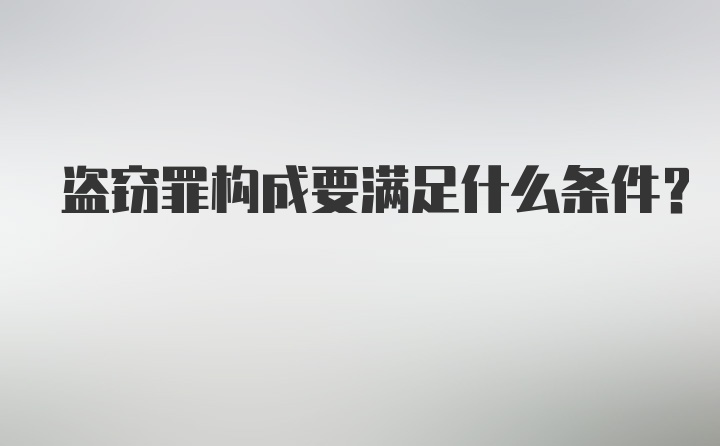 盗窃罪构成要满足什么条件?